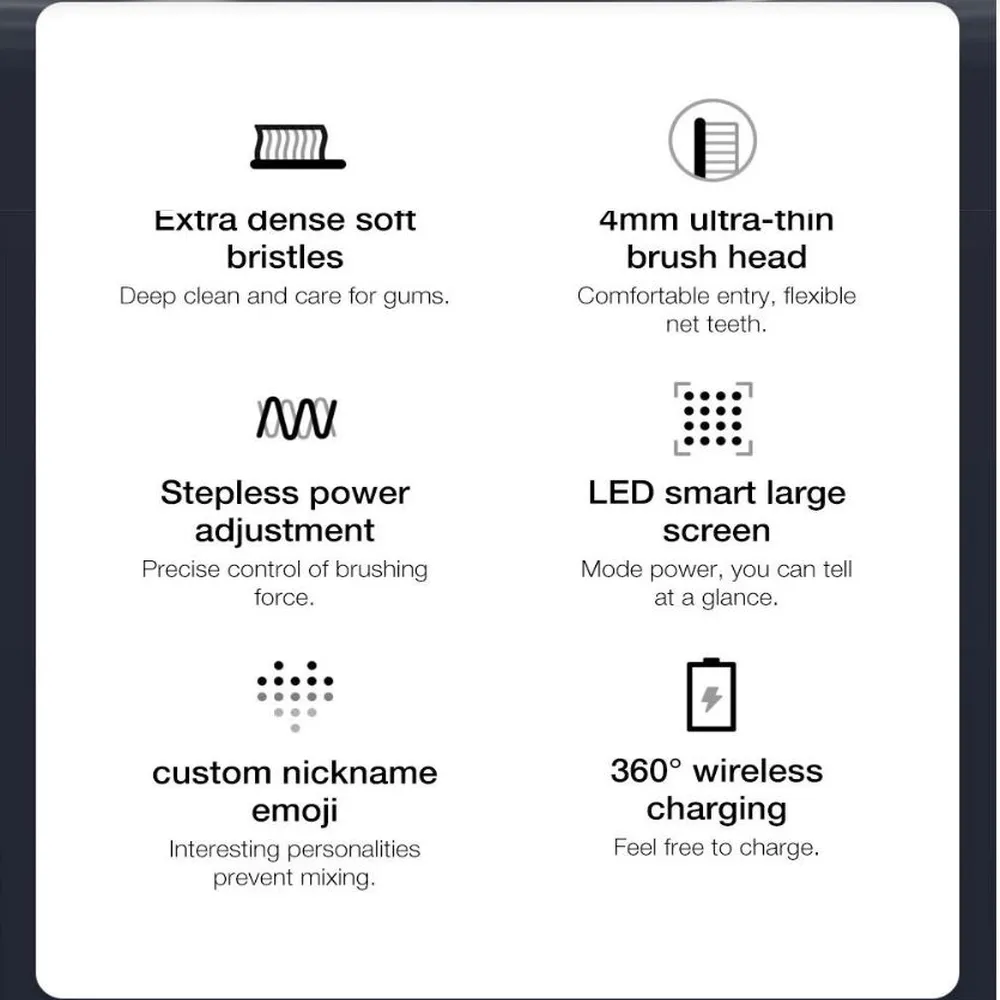 Extra dense soft bristles
Deep clean and care for gums.

4mm ultra-thin brush head
Comfortable entry, flexible net teeth.

Stepless power adjustment
Precise control of brushing force.

LED smart large screen
Mode power, you can tell at a glance.

custom nickname emoji
Interesting personalities prevent mixing.

360° wireless charging
Feel free to charge.